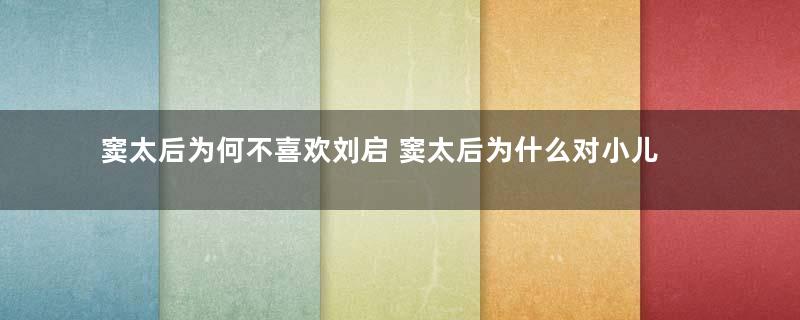 窦太后为何不喜欢刘启 窦太后为什么对小儿